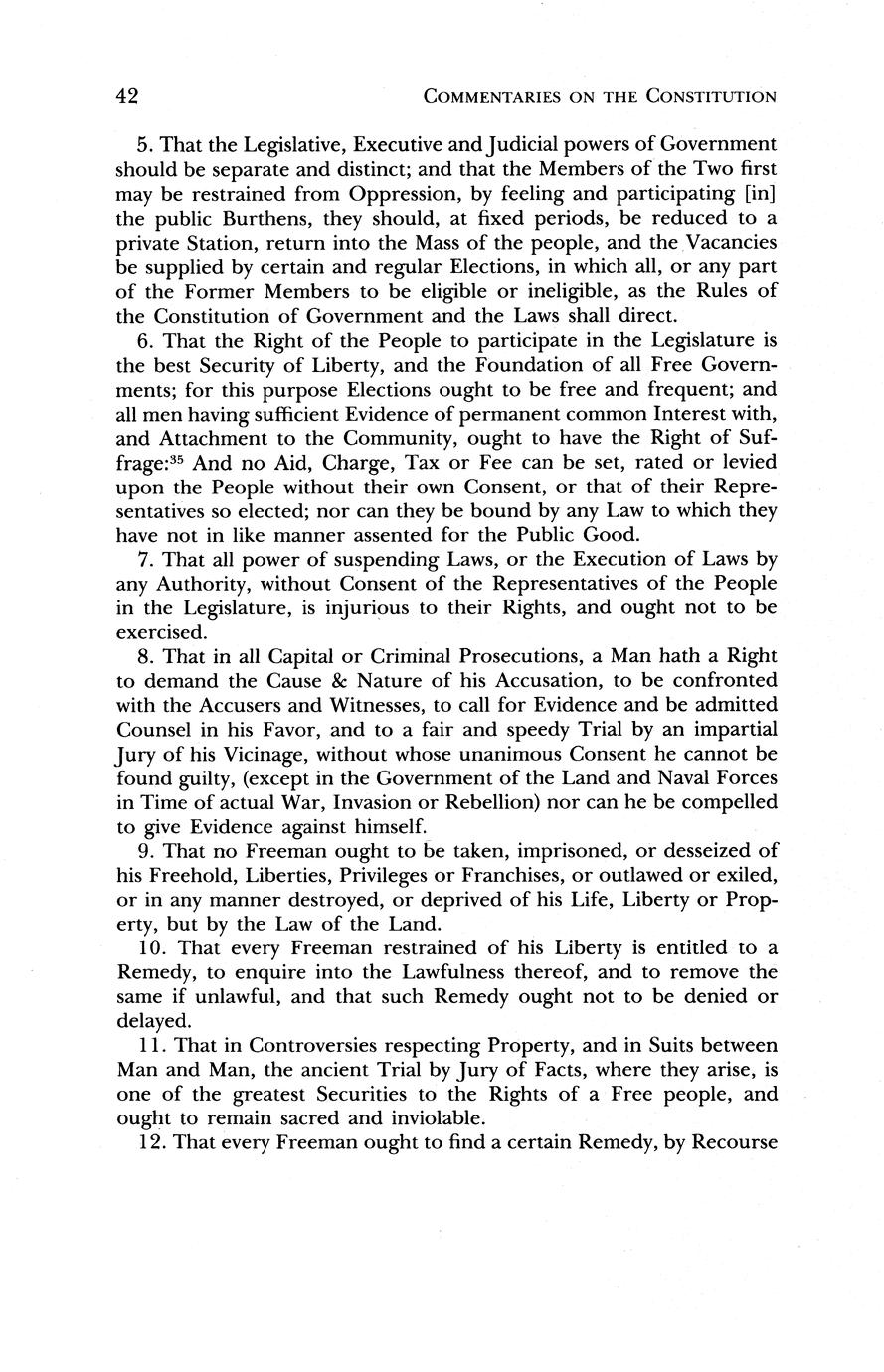 42 COMMENTARIES ON THE CONSTITUTION

5. That the Legislative, Executive and Judicial powers of Government should be separate and distinct; and that the Members of the Two first may be restrained from Oppression, by feeling and participating [in] the public Burthens, they should, at fixed periods, be reduced to a private Station, return into the Mass of the people, and the Vacancies be supplied by certain and regular Elections, in which all, or any part of the Former Members to be eligible or ineligible, as the Rules of the Constitution of Government and the Laws shall direct.

6. That the Right of the People to participate in the Legislature is the best Security of Liberty, and the Foundation of all Free Governments; for this purpose Elections ought to be free and frequent; and all men having sufficient Evidence of permanent common Interest with, and Attachment to the Community, ought to have the Right of Suffrage:$^{35}$ And no Aid, Charge, Tax or Fee can be set, rated or levied upon the People without their own Consent, or that of their Representatives so elected; nor can they be bound by any Law to which they have not in like manner assented for the Public Good.

7. That all power of suspending Laws, or the Execution of Laws by any Authority, without Consent of the Representatives of the People in the Legislature, is injurious to their Rights, and ought not to be exercised.

8. That in all Capital or Criminal Prosecutions, a Man hath a Right to demand the Cause & Nature of his Accusation, to be confronted with the Accusers and Witnesses, to call for Evidence and be admitted Counsel in his Favor, and to a fair and speedy Trial by an impartial Jury of his Vicinage, without whose unanimous Consent he cannot be found guilty, (except in the Government of the Land and Naval Forces in Time of actual War, Invasion or Rebellion) nor can he be compelled to give Evidence against himself.

9. That no Freeman ought to be taken, imprisoned, or desseized of his Freehold, Liberties, Privileges or Franchises, or outlawed or exiled, or in any manner destroyed, or deprived of his Life, Liberty or Property, but by the Law of the Land.

10. That every Freeman restrained of his Liberty is entitled to a Remedy, to enquire into the Lawfulness thereof, and to remove the same if unlawful, and that such Remedy ought not to be denied or delayed.

11. That in Controversies respecting Property, and in Suits between Man and Man, the ancient Trial by Jury of Facts, where they arise, is one of the greatest Securities to the Rights of a Free people, and ought to remain sacred and inviolable.

12. That every Freeman ought to find a certain Remedy, by Recourse